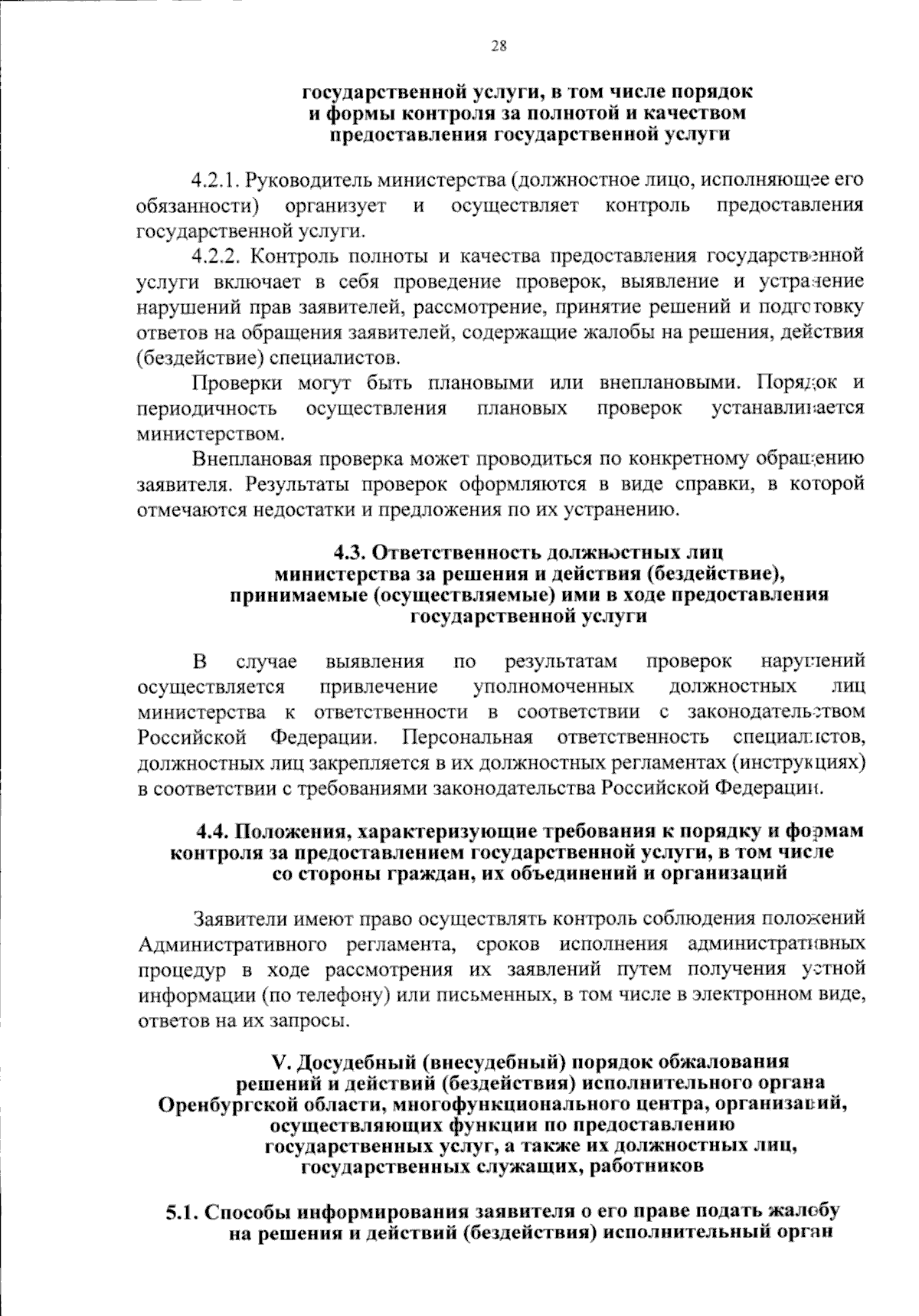 28

государственной услуги, в том числе порядок и формы контроля за полнотой и качеством предоставления государственной услуги

4.2.1. Руководитель министерства (должностное лицо, исполняющее его обязанности) организует и осуществляет контроль предоставления государственной услуги.

4.2.2. Контроль полноты и качества предоставления государственной услуги включает в себя проведение проверок, выявление и устранение нарушений прав заявителей, рассмотрение, принятие решений и подготовку ответов на обращения заявителей, содержащие жалобы на решения, действия (бездействие) специалистов.

Проверки могут быть плановыми или внеплановыми. Порядок и периодичность осуществления плановых проверок устанавливается министерством.

Внеплановая проверка может проводиться по конкретному обращению заявителя. Результаты проверок оформляются в виде справки, в которой отмечаются недостатки и предложения по их устранению.

4.3. Ответственность должностных лиц министерства за решения и действия (бездействие), принимаемые (осуществляемые) ими в ходе предоставления государственной услуги

В случае выявления по результатам проверок нарушений осуществляется привлечение уполномоченных должностных лиц министерства к ответственности в соответствии с законодательством Российской Федерации. Персональная ответственность специалистов, должностных лиц закрепляется в их должностных регламентах (инструкциях) в соответствии с требованиями законодательства Российской Федерации.

4.4. Положения, характеризующие требования к порядку и формам контроля за предоставлением государственной услуги, в том числе со стороны граждан, их объединений и организаций

Заявители имеют право осуществлять контроль соблюдения положений Административного регламента, сроков исполнения административных процедур в ходе рассмотрения их заявлений путем получения устной информации (по телефону) или письменных, в том числе в электронном виде, ответов на их запросы.

V. Досудебный (внесудебный) порядок обжалования решений и действий (бездействия) исполнительного органа Оренбургской области, многофункционального центра, организаций, осуществляющих функции по предоставлению государственных услуг, а также их должностных лиц, государственных служащих, работников

5.1. Способы информирования заявителя о его праве подать жалобу на решения и действий (бездействия) исполнительный орган